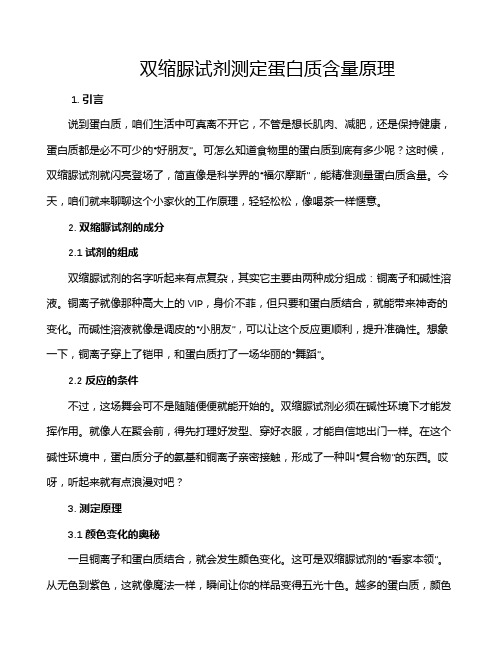 双缩脲试剂测定蛋白质含量原理

1. 引言

说到蛋白质，咱们生活中可真离不开它，不管是想长肌肉、减肥，还是保持健康，蛋白质都是必不可少的“好朋友”。可怎么知道食物里的蛋白质到底有多少呢？这时候，双缩脲试剂就闪亮登场了，简直像是科学界的“福尔摩斯”，能精准测量蛋白质含量。今天，咱们就来聊聊这个小家伙的工作原理，轻轻松松，像喝茶一样惬意。

2. 双缩脲试剂的成分

2.1 试剂的组成

双缩脲试剂的名字听起来有点复杂，其实它主要由两种成分组成：铜离子和碱性溶液。铜离子就像那种高大上的 VIP，身价不菲，但只要和蛋白质结合，就能带来神奇的变化。而碱性溶液就像是调皮的“小朋友”，可以让这个反应更顺利，提升准确性。想象一下，铜离子穿上了铠甲，和蛋白质打了一场华丽的“舞蹈”。

2.2 反应的条件

不过，这场舞会可不是随随便便就能开始的。双缩脲试剂必须在碱性环境下才能发挥作用。就像人在聚会前，得先打理好发型、穿好衣服，才能自信地出门一样。在这个碱性环境中，蛋白质分子的氨基和铜离子亲密接触，形成了一种叫“复合物”的东西。哎呀，听起来就有点浪漫对吧？

3. 测定原理

3.1 颜色变化的奥秘

一旦铜离子和蛋白质结合，就会发生颜色变化。这可是双缩脲试剂的“看家本领”。从无色到紫色，这就像魔法一样，瞬间让你的样品变得五光十色。越多的蛋白质，颜色